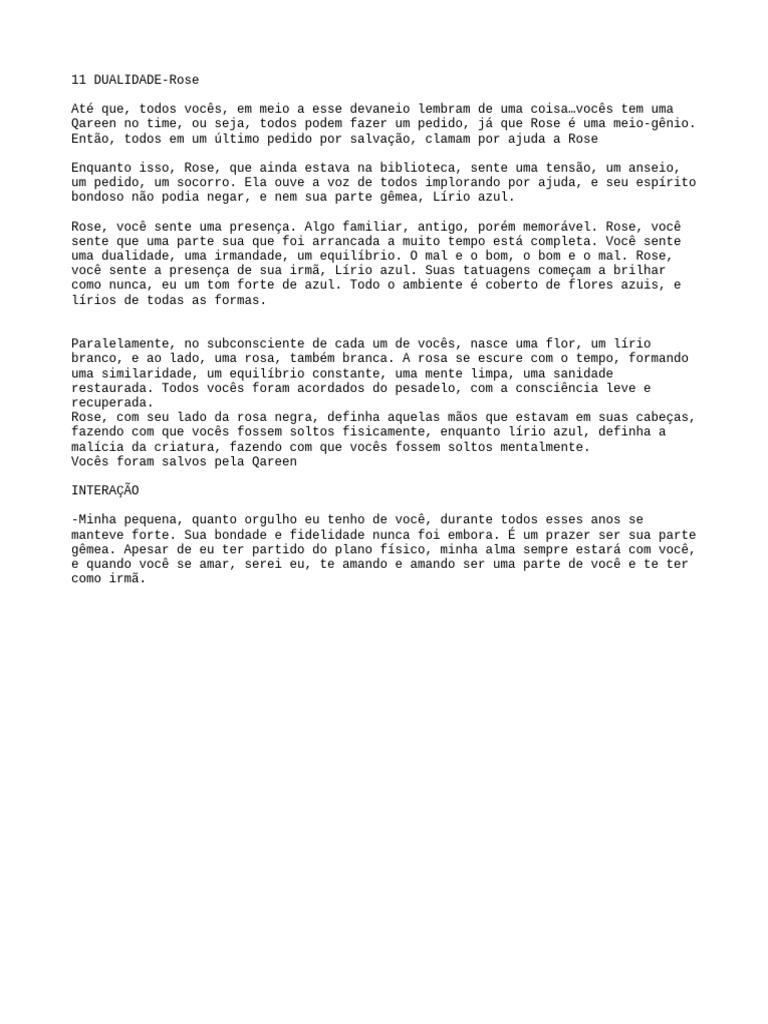 11 DUALIDADE-Rose

Até que, todos vocês, em meio a esse devaneio lembram de uma coisa…vocês tem uma Qareen no time, ou seja, todos podem fazer um pedido, já que Rose é uma meio-gênio. Então, todos em um último pedido por salvação, clamam por ajuda a Rose

Enquanto isso, Rose, que ainda estava na biblioteca, sente uma tensão, um anseio, um pedido, um socorro. Ela ouve a voz de todos implorando por ajuda, e seu espírito bondoso não podia negar, e nem sua parte gêmea, Lírio azul.

Rose, você sente uma presença. Algo familiar, antigo, porém memorável. Rose, você sente que uma parte sua que foi arrancada a muito tempo está completa. Você sente uma dualidade, uma irmandade, um equilíbrio. O mal e o bom, o bom e o mal. Rose, você sente a presença de sua irmã, Lírio azul. Suas tatuagens começam a brilhar como nunca, eu um tom forte de azul. Todo o ambiente é coberto de flores azuis, e lírios de todas as formas.

Paralelamente, no subconsciente de cada um de vocês, nasce uma flor, um lírio branco, e ao lado, uma rosa, também branca. A rosa se escure com o tempo, formando uma similaridade, um equilíbrio constante, uma mente limpa, uma sanidade restaurada. Todos vocês foram acordados do pesadelo, com a consciência leve e recuperada.
Rose, com seu lado da rosa negra, definha aquelas mãos que estavam em suas cabeças, fazendo com que vocês fossem soltos fisicamente, enquanto lírio azul, definha a malícia da criatura, fazendo com que vocês fossem soltos mentalmente.
Vocês foram salvos pela Qareen

INTERAÇÃO

-Minha pequena, quanto orgulho eu tenho de você, durante todos esses anos se manteve forte. Sua bondade e fidelidade nunca foi embora. É um prazer ser sua parte gêmea. Apesar de eu ter partido do plano físico, minha alma sempre estará com você, e quando você se amar, serei eu, te amando e amando ser uma parte de você e te ter como irmã.